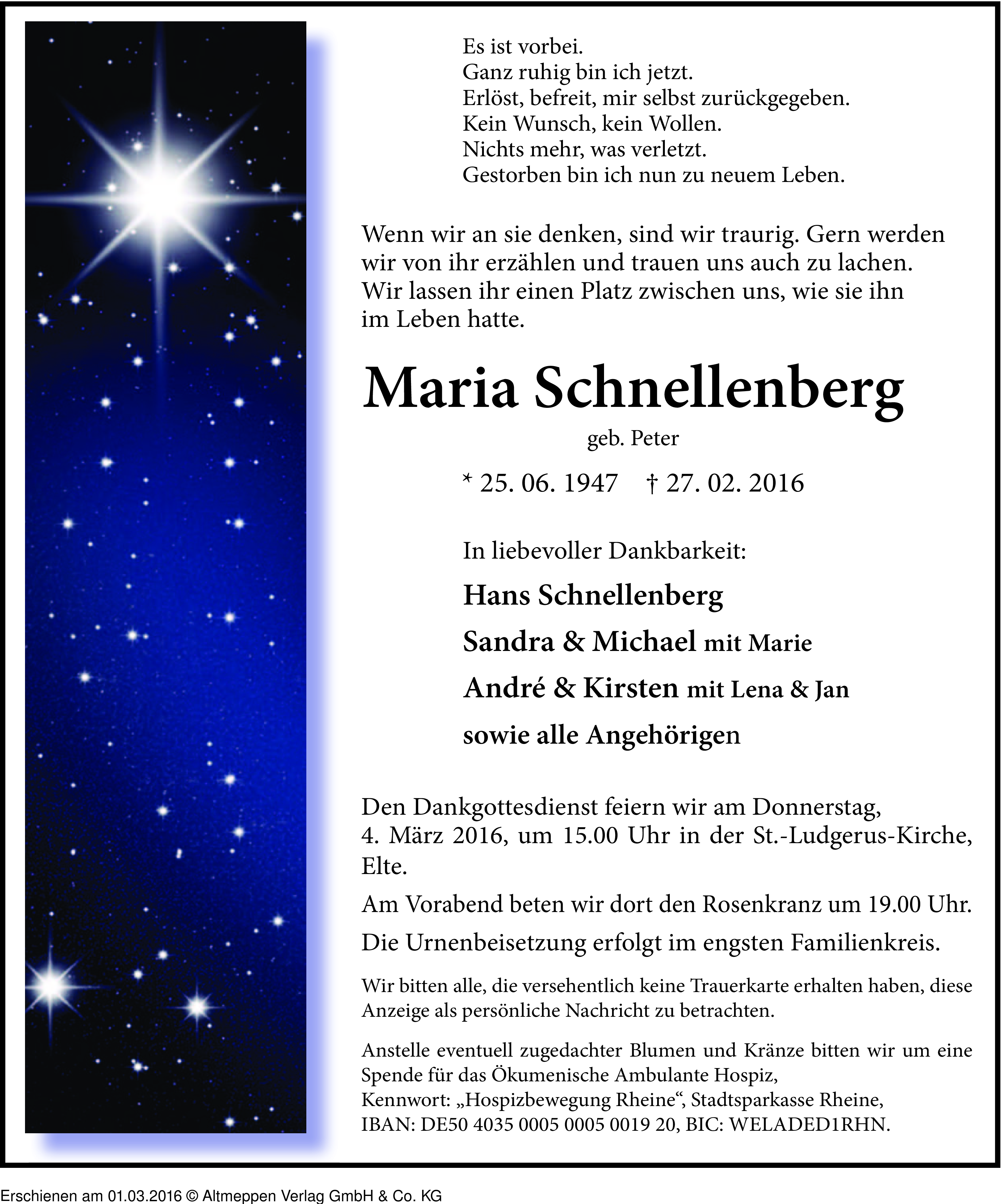 Es ist vorbei.
Ganz ruhig bin ich jetzt.
Erlöst, befreit, mir selbst zurückgegeben.
Kein Wunsch, kein Wollen.
Nichts mehr, was verletzt.
Gestorben bin ich nun zu neuem Leben.

Wenn wir an sie denken, sind wir traurig. Gern werden wir von ihr erzählen und trauen uns auch zu lachen. Wir lassen ihr einen Platz zwischen uns, wie sie ihn im Leben hatte.

Maria Schnellenberg

geb. Peter

* 25. 06. 1947 † 27. 02. 2016

In liebevoller Dankbarkeit:

Hans Schnellenberg

Sandra & Michael mit Marie

André & Kirsten mit Lena & Jan

sowie alle Angehörigen

Den Dankgottesdienst feiern wir am Donnerstag, 4. März 2016, um 15.00 Uhr in der St.-Ludgerus-Kirche, Elte.

Am Vorabend beten wir dort den Rosenkranz um 19.00 Uhr.

Die Urnenbeisetzung erfolgt im engsten Familienkreis.

Wir bitten alle, die versehentlich keine Trauerkarte erhalten haben, diese Anzeige als persönliche Nachricht zu betrachten.

Anstelle eventuell zugedachter Blumen und Kränze bitten wir um eine Spende für das Ökumenische Ambulante Hospiz,
Kennwort: „Hospizbewegung Rheine“, Stadtsparkasse Rheine,
IBAN: DE50 4035 0005 0005 0019 20, BIC: WELADED1RHN.

Erschienen am 01.03.2016 © Altmeppen Verlag GmbH & Co. KG